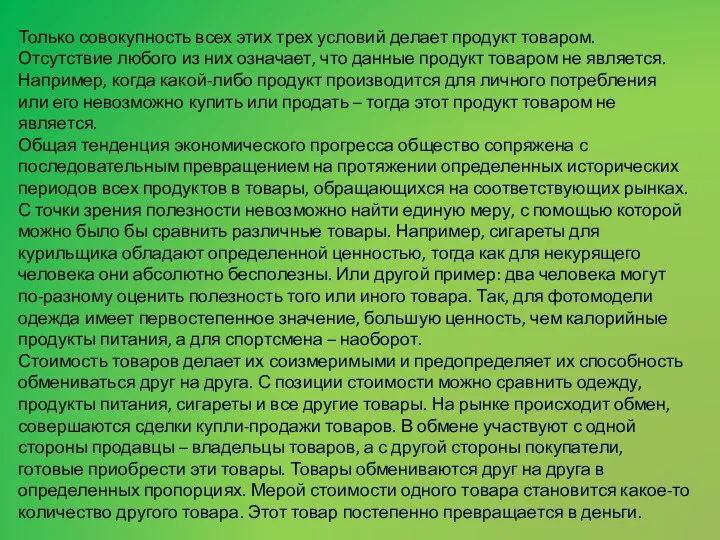 Только совокупность всех этих трех условий делает продукт товаром. Отсутствие любого из них означает, что данные продукт товаром не является. Например, когда какой-либо продукт производится для личного потребления или его невозможно купить или продать – тогда этот продукт товаром не является.
Общая тенденция экономического прогресса общество сопряжена с последовательным превращением на протяжении определенных исторических периодов всех продуктов в товары, обращающихся на соответствующих рынках.
С точки зрения полезности невозможно найти единую меру, с помощью которой можно было бы сравнить различные товары. Например, сигареты для курильщика обладают определенной ценностью, тогда как для некурящего человека они абсолютно бесполезны. Или другой пример: два человека могут по-разному оценить полезность того или иного товара. Так, для фотомодели одежда имеет первостепенное значение, большую ценность, чем калорийные продукты питания, а для спортсмена – наоборот.
Стоимость товаров делает их соизмеримыми и предопределяет их способность обмениваться друг на друга. С позиции стоимости можно сравнить одежду, продукты питания, сигареты и все другие товары. На рынке происходит обмен, совершаются сделки купли-продажи товаров. В обмене участвуют с одной стороны продавцы – владельцы товаров, а с другой стороны покупатели, готовые приобрести эти товары. Товары обмениваются друг на друга в определенных пропорциях. Мерой стоимости одного товара становится какое-то количество другого товара. Этот товар постепенно превращается в деньги.